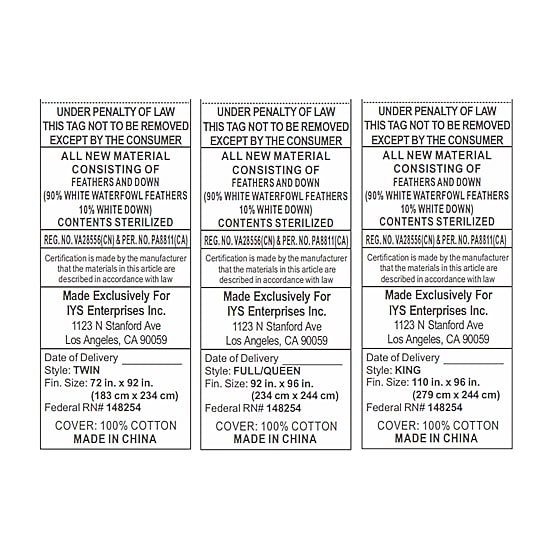 UNDER PENALTY OF LAW
THIS TAG NOT TO BE REMOVED
EXCEPT BY THE CONSUMER

ALL NEW MATERIAL
CONSISTING OF
FEATHERS AND DOWN
(90% WHITE WATERFOWL FEATHERS
10% WHITE DOWN)
CONTENTS STERILIZED

REG. NO. VA28556(CN) & PER. NO. PA8811(CA)

Certification is made by the manufacturer that the materials in this article are described in accordance with law

Made Exclusively For
IYS Enterprises Inc.
1123 N Stanford Ave
Los Angeles, CA 90059

Date of Delivery __________
Style: TWIN
Fin. Size: 72 in. x 92 in.
(183 cm x 234 cm)
Federal RN# 148254

COVER: 100% COTTON
MADE IN CHINA

UNDER PENALTY OF LAW
THIS TAG NOT TO BE REMOVED
EXCEPT BY THE CONSUMER

ALL NEW MATERIAL
CONSISTING OF
FEATHERS AND DOWN
(90% WHITE WATERFOWL FEATHERS
10% WHITE DOWN)
CONTENTS STERILIZED

REG. NO. VA28556(CN) & PER. NO. PA8811(CA)

Certification is made by the manufacturer that the materials in this article are described in accordance with law

Made Exclusively For
IYS Enterprises Inc.
1123 N Stanford Ave
Los Angeles, CA 90059

Date of Delivery __________
Style: FULL/QUEEN
Fin. Size: 92 in. x 96 in.
(234 cm x 244 cm)
Federal RN# 148254

COVER: 100% COTTON
MADE IN CHINA

UNDER PENALTY OF LAW
THIS TAG NOT TO BE REMOVED
EXCEPT BY THE CONSUMER

ALL NEW MATERIAL
CONSISTING OF
FEATHERS AND DOWN
(90% WHITE WATERFOWL FEATHERS
10% WHITE DOWN)
CONTENTS STERILIZED

REG. NO. VA28556(CN) & PER. NO. PA8811(CA)

Certification is made by the manufacturer that the materials in this article are described in accordance with law

Made Exclusively For
IYS Enterprises Inc.
1123 N Stanford Ave
Los Angeles, CA 90059

Date of Delivery __________
Style: KING
Fin. Size: 110 in. x 96 in.
(279 cm x 244 cm)
Federal RN# 148254

COVER: 100% COTTON
MADE IN CHINA